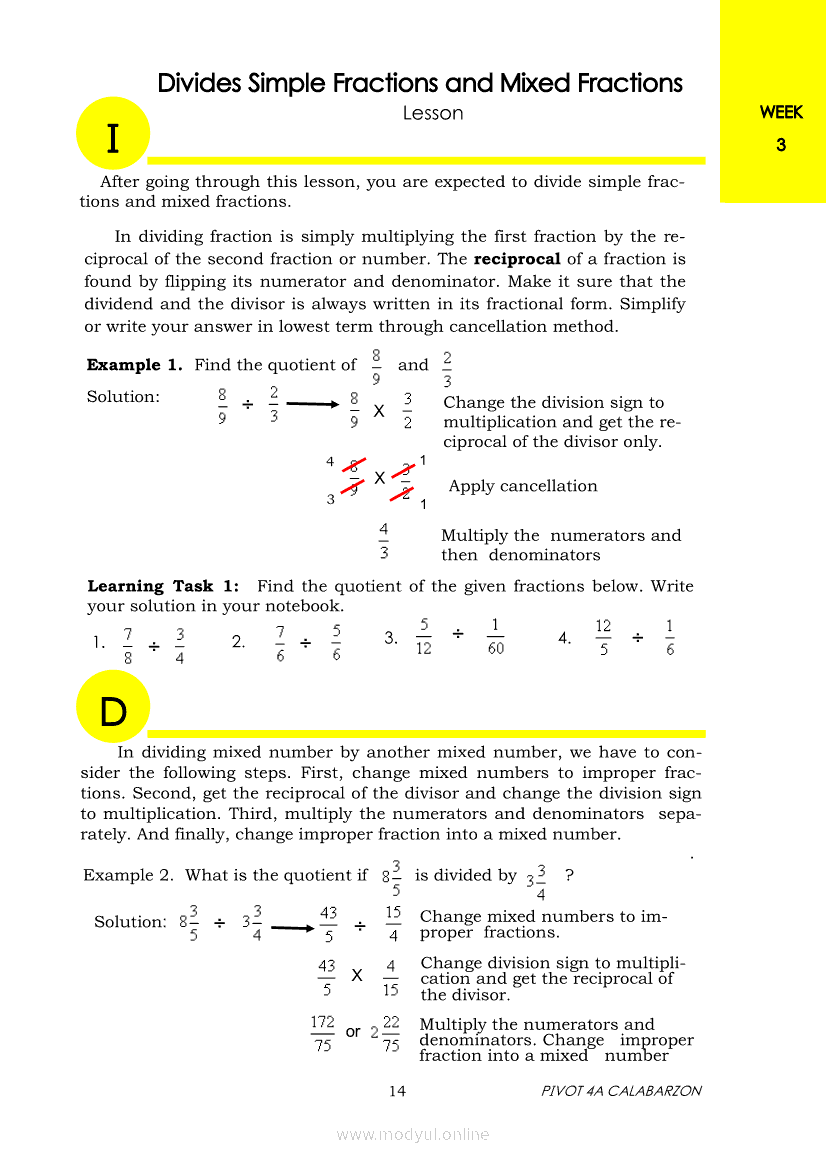 Divides Simple Fractions and Mixed Fractions

Lesson

WEEK 3

I

After going through this lesson, you are expected to divide simple fractions and mixed fractions.

In dividing fraction is simply multiplying the first fraction by the reciprocal of the second fraction or number. The **reciprocal** of a fraction is found by flipping its numerator and denominator. Make it sure that the dividend and the divisor is always written in its fractional form. Simplify or write your answer in lowest term through cancellation method.

**Example 1.** Find the quotient of $\frac{8}{9}$ and $\frac{2}{3}$

Solution: $\frac{8}{9} \div \frac{2}{3} \longrightarrow \frac{8}{9} \times \frac{3}{2}$ Change the division sign to multiplication and get the reciprocal of the divisor only.

$\frac{\overset{4}{\cancel{8}}}{\underset{3}{\cancel{9}}} \times \frac{\overset{1}{\cancel{3}}}{\underset{1}{\cancel{2}}}$ Apply cancellation

$\frac{4}{3}$ Multiply the numerators and then denominators

**Learning Task 1:** Find the quotient of the given fractions below. Write your solution in your notebook.

1. $\frac{7}{8} \div \frac{3}{4}$ 2. $\frac{7}{6} \div \frac{5}{6}$ 3. $\frac{5}{12} \div \frac{1}{60}$ 4. $\frac{12}{5} \div \frac{1}{6}$

D

In dividing mixed number by another mixed number, we have to consider the following steps. First, change mixed numbers to improper fractions. Second, get the reciprocal of the divisor and change the division sign to multiplication. Third, multiply the numerators and denominators separately. And finally, change improper fraction into a mixed number.

Example 2. What is the quotient if $8\frac{3}{5}$ is divided by $3\frac{3}{4}$ ?

Solution: $8\frac{3}{5} \div 3\frac{3}{4} \longrightarrow \frac{43}{5} \div \frac{15}{4}$ Change mixed numbers to improper fractions.

$\frac{43}{5} \times \frac{4}{15}$ Change division sign to multiplication and get the reciprocal of the divisor.

$\frac{172}{75}$ or $2\frac{22}{75}$ Multiply the numerators and denominators. Change improper fraction into a mixed number

14 PIVOT 4A CALABARZON

www.modyul.online